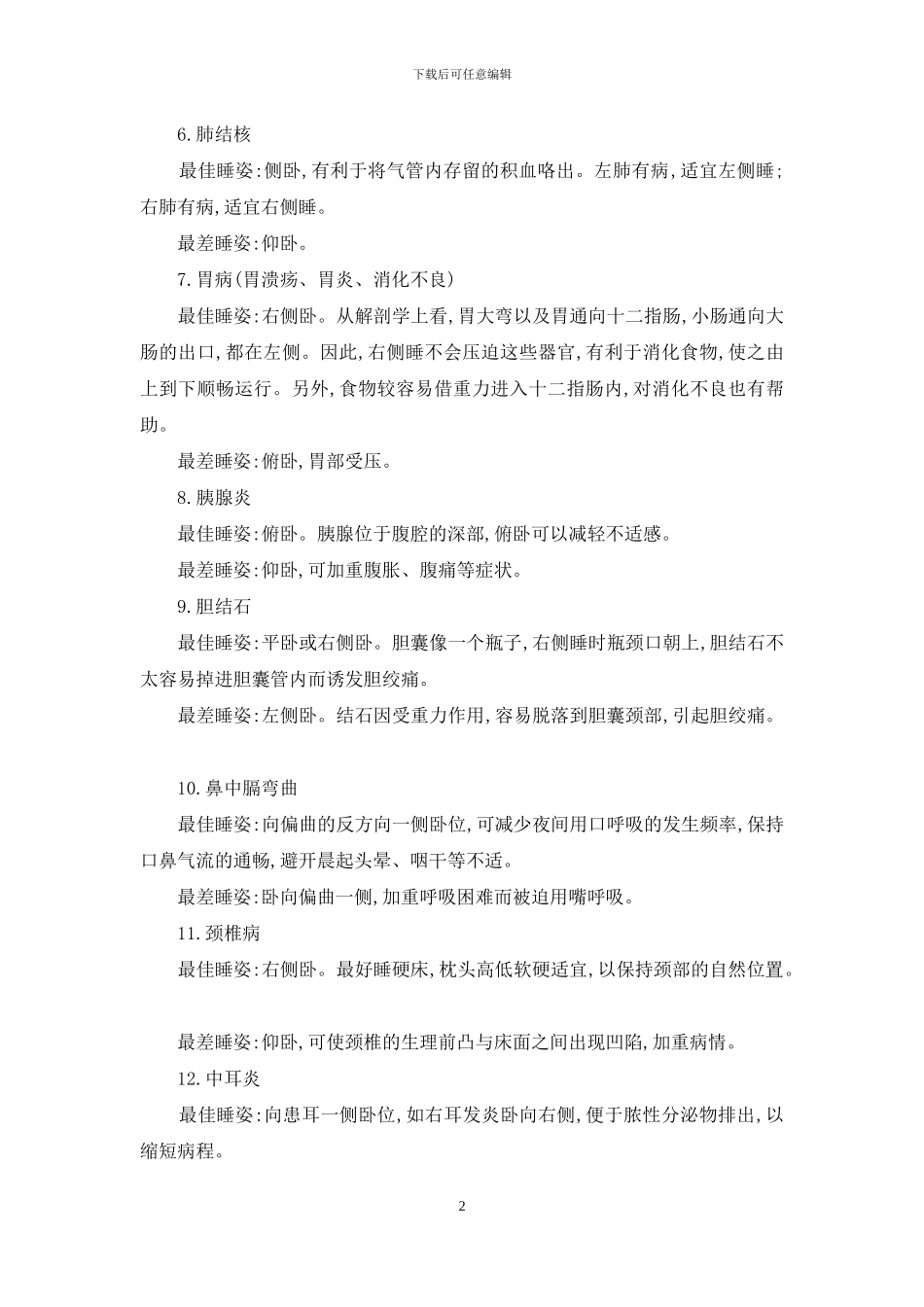 下载后可任意编辑

6.肺结核

最佳睡姿:侧卧,有利于将气管内存留的积血咯出。左肺有病,适宜左侧睡;右肺有病,适宜右侧睡。

最差睡姿:仰卧。

7.胃病(胃溃疡、胃炎、消化不良)

最佳睡姿:右侧卧。从解剖学上看,胃大弯以及胃通向十二指肠,小肠通向大肠的出口,都在左侧。因此,右侧睡不会压迫这些器官,有利于消化食物,使之由上到下顺畅运行。另外,食物较容易借重力进入十二指肠内,对消化不良也有帮助。

最差睡姿:俯卧,胃部受压。

8.胰腺炎

最佳睡姿:俯卧。胰腺位于腹腔的深部,俯卧可以减轻不适感。

最差睡姿:仰卧,可加重腹胀、腹痛等症状。

9.胆结石

最佳睡姿:平卧或右侧卧。胆囊像一个瓶子,右侧睡时瓶颈口朝上,胆结石不太容易掉进胆囊管内而诱发胆绞痛。

最差睡姿:左侧卧。结石因受重力作用,容易脱落到胆囊颈部,引起胆绞痛。

10.鼻中膈弯曲

最佳睡姿:向偏曲的反方向一侧卧位,可减少夜间用口呼吸的发生频率,保持口鼻气流的通畅,避开晨起头晕、咽干等不适。

最差睡姿:卧向偏曲一侧,加重呼吸困难而被迫用嘴呼吸。

11.颈椎病

最佳睡姿:右侧卧。最好睡硬床,枕头高低软硬适宜,以保持颈部的自然位置。

最差睡姿:仰卧,可使颈椎的生理前凸与床面之间出现凹陷,加重病情。

12.中耳炎

最佳睡姿:向患耳一侧卧位,如右耳发炎卧向右侧,便于脓性分泌物排出,以缩短病程。

2